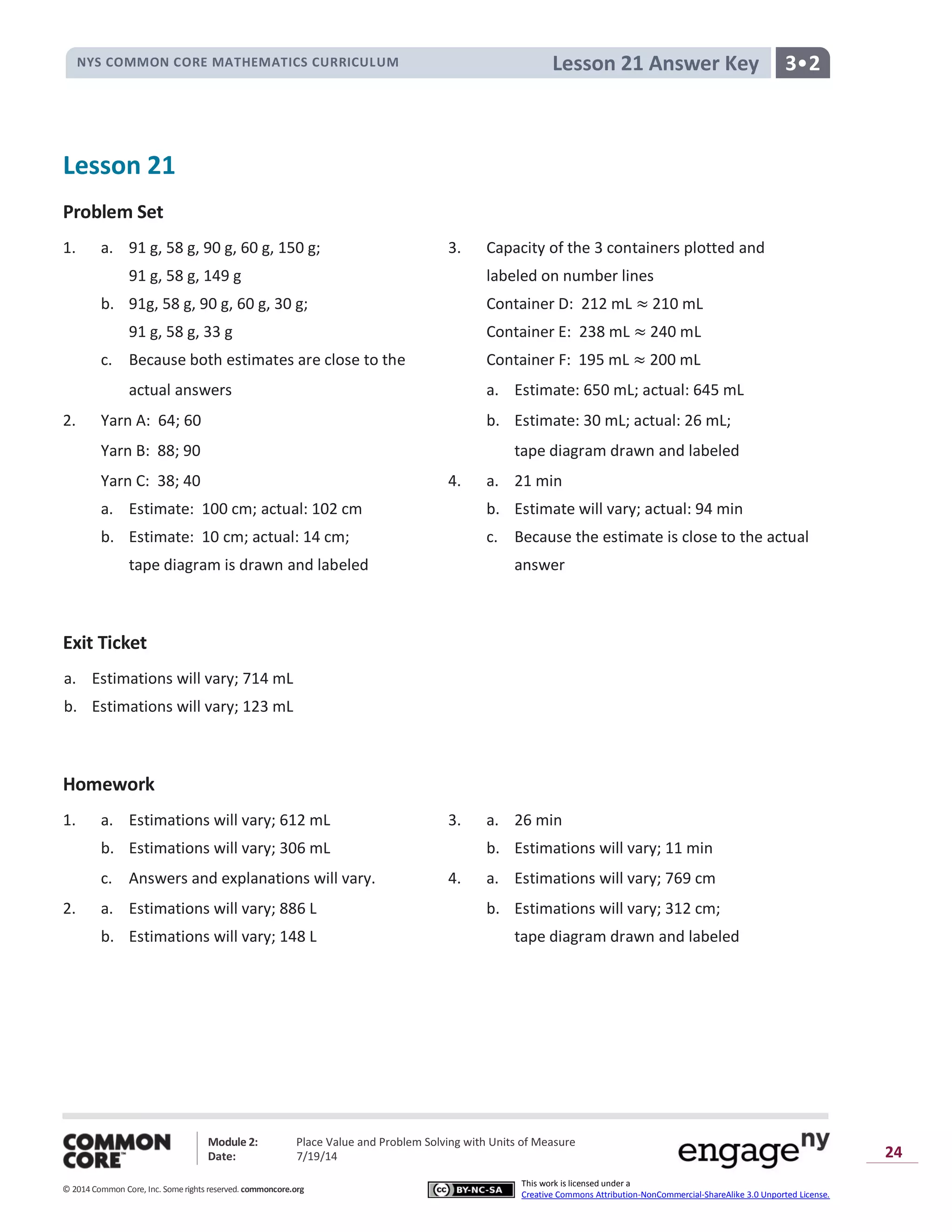 NYS COMMON CORE MATHEMATICS CURRICULUM

Lesson 21 Answer Key 3•2

Lesson 21

Problem Set

1. a. 91 g, 58 g, 90 g, 60 g, 150 g;
91 g, 58 g, 149 g
b. 91g, 58 g, 90 g, 60 g, 30 g;
91 g, 58 g, 33 g
c. Because both estimates are close to the actual answers

2. Yarn A: 64; 60
Yarn B: 88; 90
Yarn C: 38; 40
a. Estimate: 100 cm; actual: 102 cm
b. Estimate: 10 cm; actual: 14 cm; tape diagram is drawn and labeled

3. Capacity of the 3 containers plotted and labeled on number lines
Container D: 212 mL $\approx$ 210 mL
Container E: 238 mL $\approx$ 240 mL
Container F: 195 mL $\approx$ 200 mL
a. Estimate: 650 mL; actual: 645 mL
b. Estimate: 30 mL; actual: 26 mL; tape diagram drawn and labeled

4. a. 21 min
b. Estimate will vary; actual: 94 min
c. Because the estimate is close to the actual answer

Exit Ticket

a. Estimations will vary; 714 mL
b. Estimations will vary; 123 mL

Homework

1. a. Estimations will vary; 612 mL
b. Estimations will vary; 306 mL
c. Answers and explanations will vary.

2. a. Estimations will vary; 886 L
b. Estimations will vary; 148 L

3. a. 26 min
b. Estimations will vary; 11 min

4. a. Estimations will vary; 769 cm
b. Estimations will vary; 312 cm; tape diagram drawn and labeled

COMMON CORE

Module 2: Place Value and Problem Solving with Units of Measure
Date: 7/19/14

engage ny

24

© 2014 Common Core, Inc. Some rights reserved. commoncore.org

CC BY-NC-SA

This work is licensed under a Creative Commons Attribution-NonCommercial-ShareAlike 3.0 Unported License.